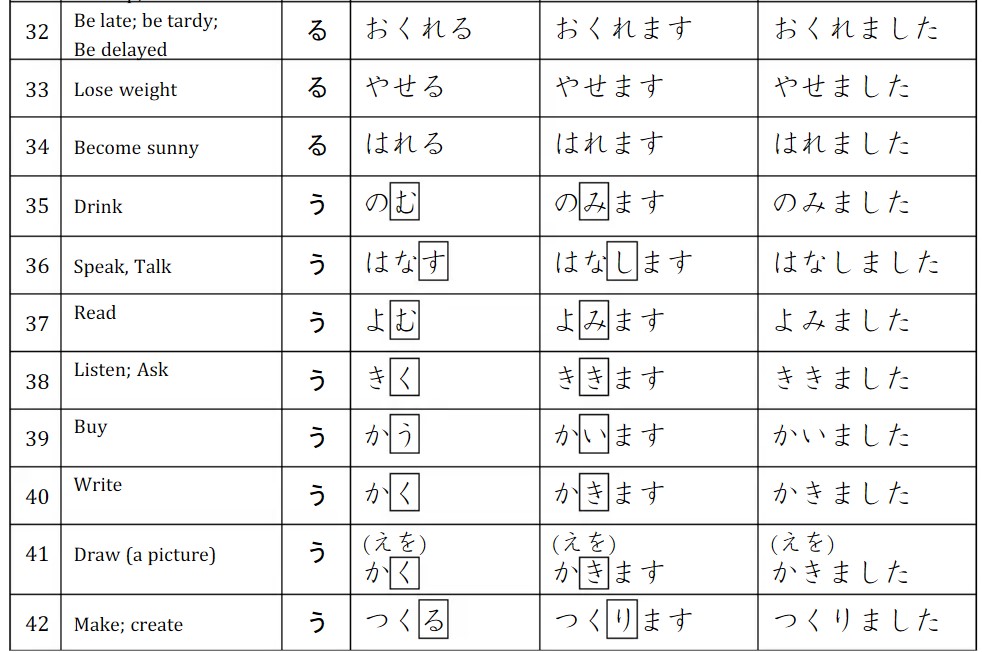 | 32 | Be late; be tardy; Be delayed | る | おくれる | おくれます | おくれました |
|---|---|---|---|---|---|
| 33 | Lose weight | る | やせる | やせます | やせました |
| 34 | Become sunny | る | はれる | はれます | はれました |
| 35 | Drink | う | のむ | のみます | のみました |
| 36 | Speak, Talk | う | はなす | はなします | はなしました |
| 37 | Read | う | よむ | よみます | よみました |
| 38 | Listen; Ask | う | きく | ききます | ききました |
| 39 | Buy | う | かう | かいます | かいました |
| 40 | Write | う | かく | かきます | かきました |
| 41 | Draw (a picture) | う | (えを) かく | (えを) かきます | (えを) かきました |
| 42 | Make; create | う | つくる | つくります | つくりました |